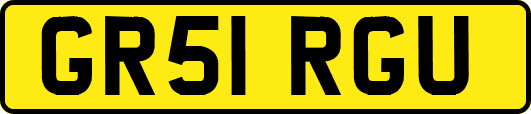 GR51 RGU